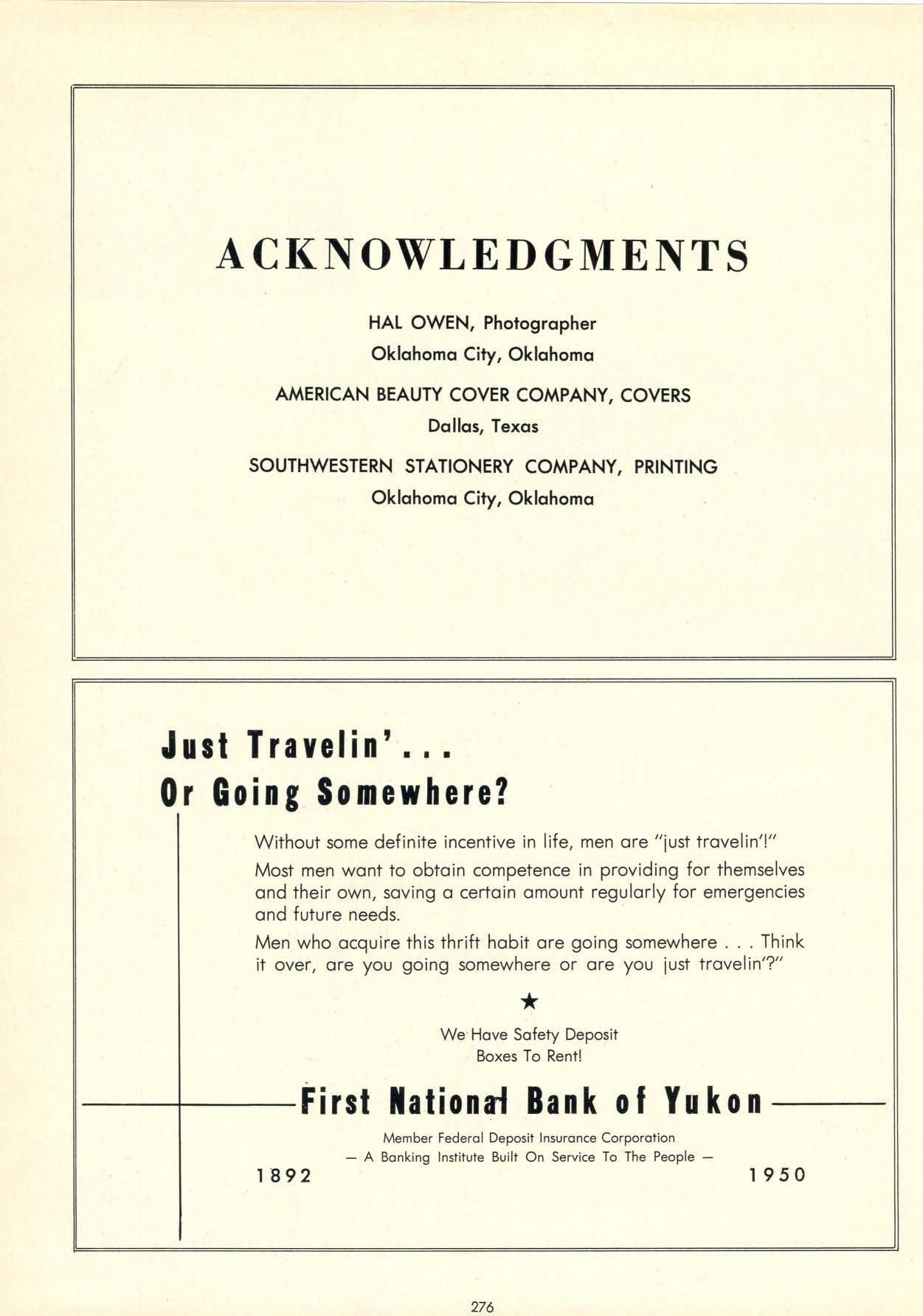 ACKNOWLEDGMENTS

HAL OWEN, Photographer
Oklahoma City, Oklahoma

AMERICAN BEAUTY COVER COMPANY, COVERS
Dallas, Texas

SOUTHWESTERN STATIONERY COMPANY, PRINTING
Oklahoma City, Oklahoma

Just Travelin'...
Or Going Somewhere?

Without some definite incentive in life, men are "just travelin'!"

Most men want to obtain competence in providing for themselves and their own, saving a certain amount regularly for emergencies and future needs.

Men who acquire this thrift habit are going somewhere . . . Think it over, are you going somewhere or are you just travelin'?"

★

We Have Safety Deposit
Boxes To Rent!

First National Bank of Yukon

Member Federal Deposit Insurance Corporation
— A Banking Institute Built On Service To The People —

1892 1950

276